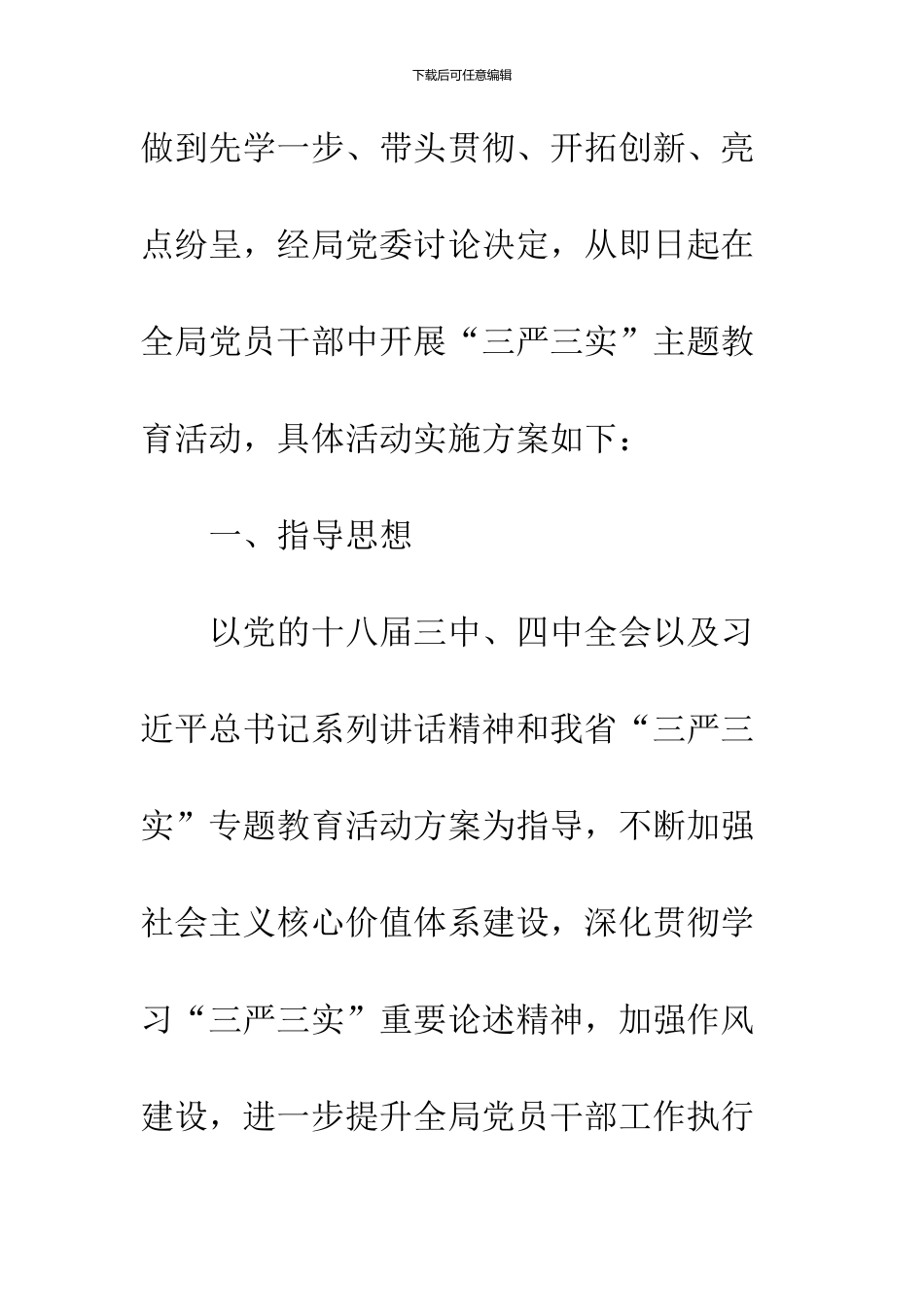 下载后可任意编辑

做到先学一步、带头贯彻、开拓创新、亮点纷呈，经局党委讨论决定，从即日起在全局党员干部中开展“三严三实”主题教育活动，具体活动实施方案如下：

一、指导思想

以党的十八届三中、四中全会以及习近平总书记系列讲话精神和我省“三严三实”专题教育活动方案为指导，不断加强社会主义核心价值体系建设，深化贯彻学习“三严三实”重要论述精神，加强作风建设，进一步提升全局党员干部工作执行